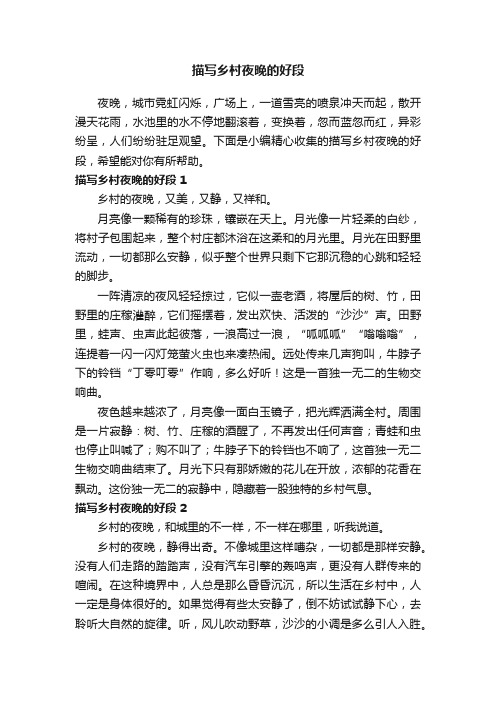 描写乡村夜晚的好段

夜晚，城市霓虹闪烁，广场上，一道雪亮的喷泉冲天而起，散开漫天花雨，水池里的水不停地翻滚着，变换着，忽而蓝忽而红，异彩纷呈，人们纷纷驻足观望。下面是小编精心收集的描写乡村夜晚的好段，希望能对你有所帮助。

描写乡村夜晚的好段 1

乡村的夜晚，又美，又静，又祥和。

月亮像一颗稀有的珍珠，镶嵌在天上。月光像一片轻柔的白纱，将村子包围起来，整个村庄都沐浴在这柔和的月光里。月光在田野里流动，一切都那么安静，似乎整个世界只剩下它那沉稳的心跳和轻轻的脚步。

一阵清凉的夜风轻轻掠过，它似一壶老酒，将屋后的树、竹，田野里的庄稼灌醉，它们摇摆着，发出欢快、活泼的“沙沙”声。田野里，蛙声、虫声此起彼落，一浪高过一浪，“呱呱呱”“嗡嗡嗡”，连提着一闪一闪灯笼萤火虫也来凑热闹。远处传来几声狗叫，牛脖子下的铃铛“丁零叮零”作响，多么好听！这是一首独一无二的生物交响曲。

夜色越来越浓了，月亮像一面白玉镜子，把光辉洒满全村。周围是一片寂静：树、竹、庄稼的酒醒了，不再发出任何声音；青蛙和虫也停止叫喊了；狗不叫了；牛脖子下的铃铛也不响了，这首独一无二生物交响曲结束了。月光下只有那娇嫩的花儿在开放，浓郁的花香在飘动。这份独一无二的寂静中，隐藏着一股独特的乡村气息。

描写乡村夜晚的好段 2

乡村的夜晚，和城里的不一样，不一样在哪里，听我说道。

乡村的夜晚，静得出奇。不像城里这样嘈杂，一切都是那样安静。没有人们走路的踏踏声，没有汽车引擎的轰鸣声，更没有人群传来的喧闹。在这种境界中，人总是那么昏昏沉沉，所以生活在乡村中，人一定是身体很好的。如果觉得有些太安静了，倒不妨试试静下心，去聆听大自然的旋律。听，风儿吹动野草，沙沙的小调是多么引人入胜。